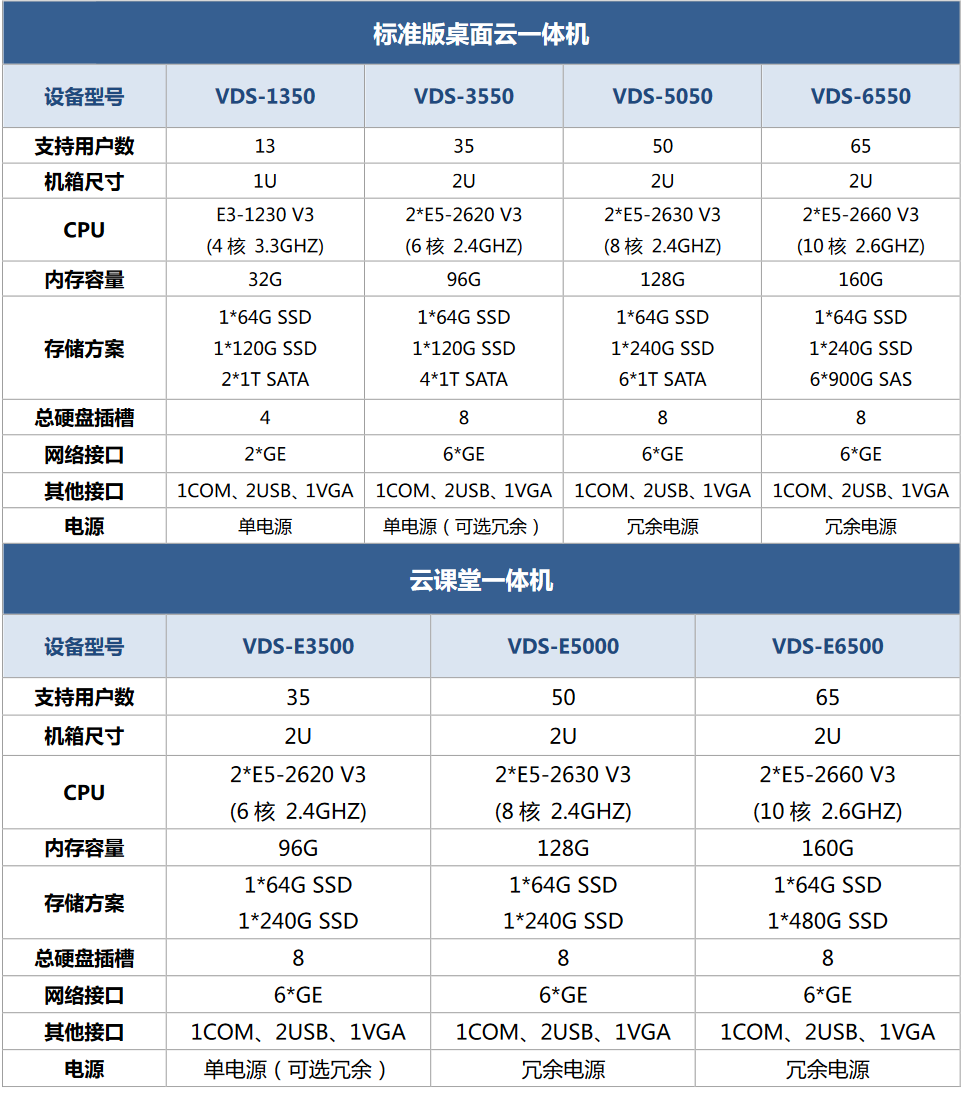 标准版桌面云一体机

| 设备型号 | VDS-1350 | VDS-3550 | VDS-5050 | VDS-6550 |
|---|---|---|---|---|
| 支持用户数 | 13 | 35 | 50 | 65 |
| 机箱尺寸 | 1U | 2U | 2U | 2U |
| CPU | E3-1230 V3 (4 核 3.3GHZ) | 2*E5-2620 V3 (6 核 2.4GHZ) | 2*E5-2630 V3 (8 核 2.4GHZ) | 2*E5-2660 V3 (10 核 2.6GHZ) |
| 内存容量 | 32G | 96G | 128G | 160G |
| 存储方案 | 1*64G SSD 1*120G SSD 2*1T SATA | 1*64G SSD 1*120G SSD 4*1T SATA | 1*64G SSD 1*240G SSD 6*1T SATA | 1*64G SSD 1*240G SSD 6*900G SAS |
| 总硬盘插槽 | 4 | 8 | 8 | 8 |
| 网络接口 | 2*GE | 6*GE | 6*GE | 6*GE |
| 其他接口 | 1COM、2USB、1VGA | 1COM、2USB、1VGA | 1COM、2USB、1VGA | 1COM、2USB、1VGA |
| 电源 | 单电源 | 单电源（可选冗余） | 冗余电源 | 冗余电源 |

云课堂一体机

| 设备型号 | VDS-E3500 | VDS-E5000 | VDS-E6500 |
|---|---|---|---|
| 支持用户数 | 35 | 50 | 65 |
| 机箱尺寸 | 2U | 2U | 2U |
| CPU | 2*E5-2620 V3 (6 核 2.4GHZ) | 2*E5-2630 V3 (8 核 2.4GHZ) | 2*E5-2660 V3 (10 核 2.6GHZ) |
| 内存容量 | 96G | 128G | 160G |
| 存储方案 | 1*64G SSD 1*240G SSD | 1*64G SSD 1*240G SSD | 1*64G SSD 1*480G SSD |
| 总硬盘插槽 | 8 | 8 | 8 |
| 网络接口 | 6*GE | 6*GE | 6*GE |
| 其他接口 | 1COM、2USB、1VGA | 1COM、2USB、1VGA | 1COM、2USB、1VGA |
| 电源 | 单电源（可选冗余） | 冗余电源 | 冗余电源 |